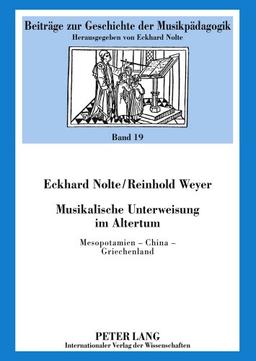 Beiträge zur Geschichte der Musikpädagogik
Herausgegeben von Eckhard Nolte

Band 19

Eckhard Nolte/Reinhold Weyer

Musikalische Unterweisung im Altertum

Mesopotamien – China – Griechenland

PETER LANG
Internationaler Verlag der Wissenschaften